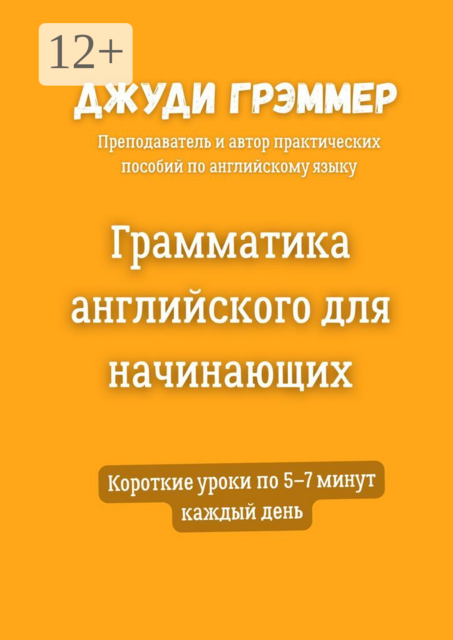 12+

ДЖУДИ ГРЭММЕР

Преподаватель и автор практических пособий по английскому языку

Грамматика английского для начинающих

Короткие уроки по 5–7 минут каждый день